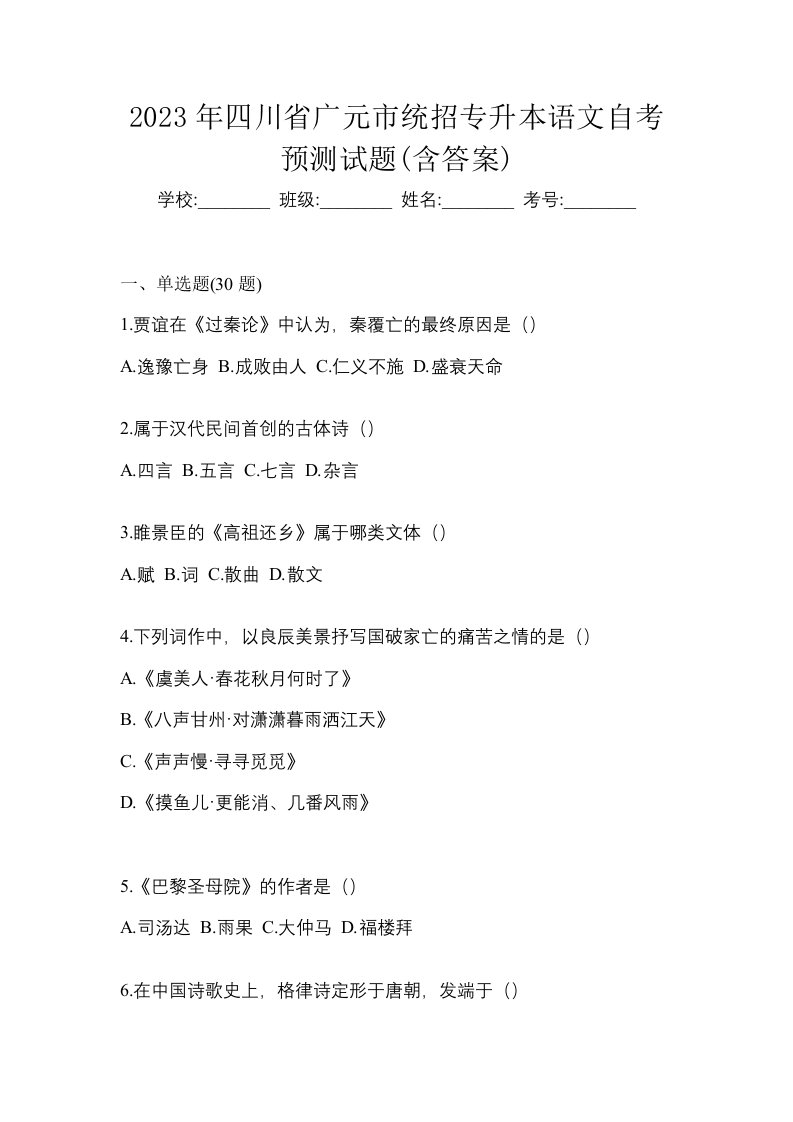 2023 年四川省广元市统招专升本语文自考预测试题(含答案)

学校:________ 班级:________ 姓名:________ 考号:________

一、单选题(30 题)

1.贾谊在《过秦论》中认为，秦覆亡的最终原因是（）

A.逸豫亡身 B.成败由人 C.仁义不施 D.盛衰天命

2.属于汉代民间首创的古体诗（）

A.四言 B.五言 C.七言 D.杂言

3.睢景臣的《高祖还乡》属于哪类文体（）

A.赋 B.词 C.散曲 D.散文

4.下列词作中，以良辰美景抒写国破家亡的痛苦之情的是（）

A.《虞美人·春花秋月何时了》

B.《八声甘州·对潇潇暮雨洒江天》

C.《声声慢·寻寻觅觅》

D.《摸鱼儿·更能消、几番风雨》

5.《巴黎圣母院》的作者是（）

A.司汤达 B.雨果 C.大仲马 D.福楼拜

6.在中国诗歌史上，格律诗定形于唐朝，发端于（）